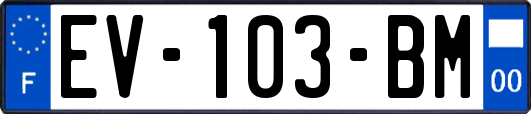 F

EV-103-BM

00